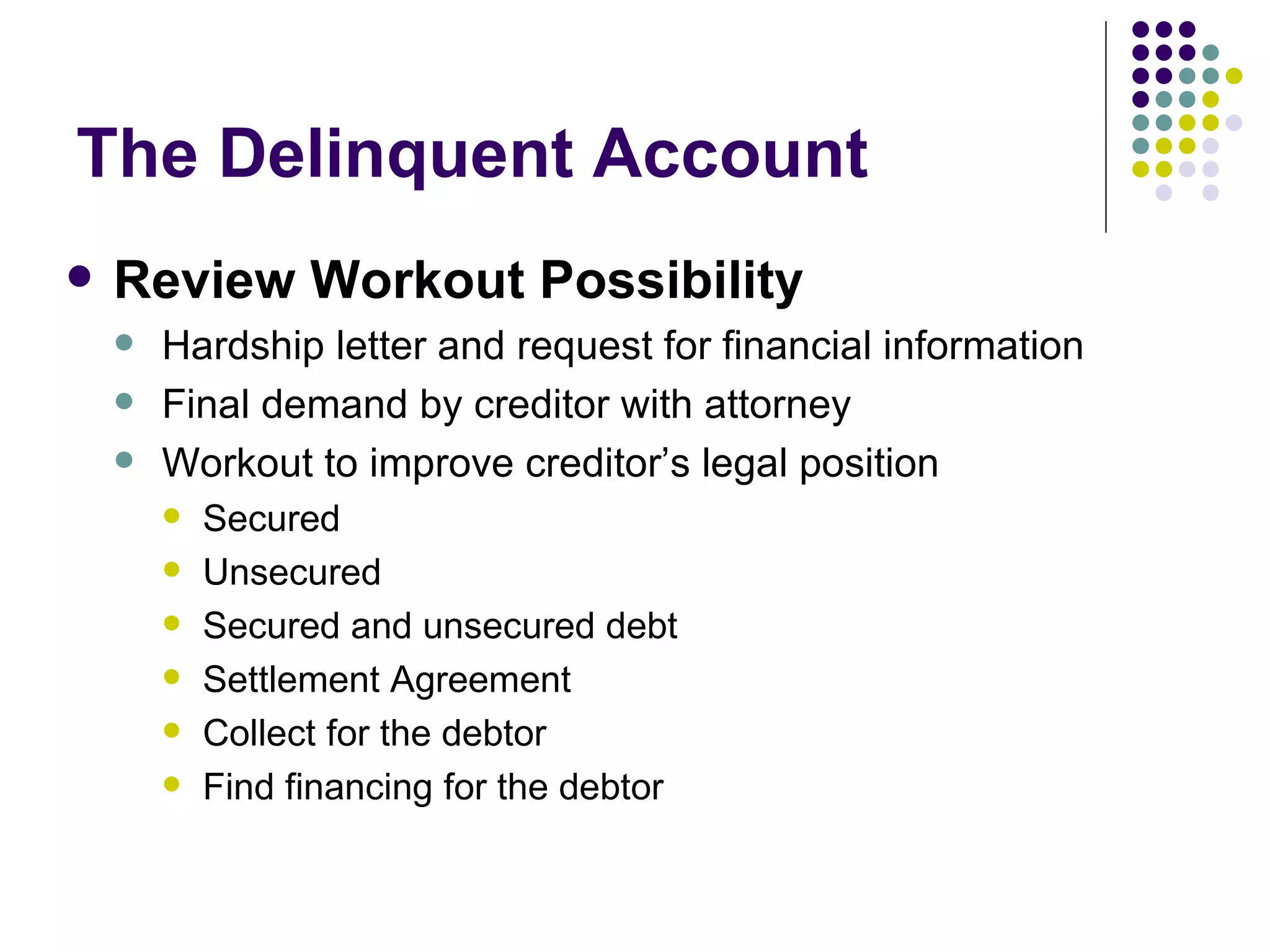 The Delinquent Account

- Review Workout Possibility
  - Hardship letter and request for financial information
  - Final demand by creditor with attorney
  - Workout to improve creditor’s legal position
    - Secured
    - Unsecured
    - Secured and unsecured debt
    - Settlement Agreement
    - Collect for the debtor
    - Find financing for the debtor